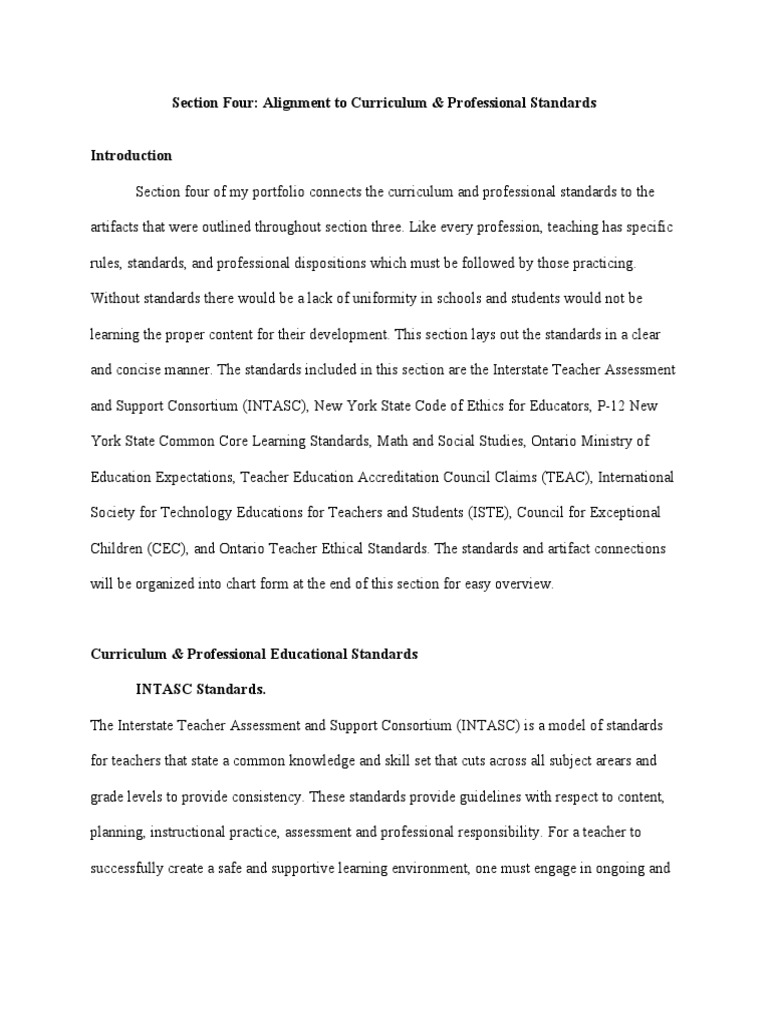 Section Four: Alignment to Curriculum & Professional Standards

Introduction

Section four of my portfolio connects the curriculum and professional standards to the artifacts that were outlined throughout section three. Like every profession, teaching has specific rules, standards, and professional dispositions which must be followed by those practicing. Without standards there would be a lack of uniformity in schools and students would not be learning the proper content for their development. This section lays out the standards in a clear and concise manner. The standards included in this section are the Interstate Teacher Assessment and Support Consortium (INTASC), New York State Code of Ethics for Educators, P-12 New York State Common Core Learning Standards, Math and Social Studies, Ontario Ministry of Education Expectations, Teacher Education Accreditation Council Claims (TEAC), International Society for Technology Educations for Teachers and Students (ISTE), Council for Exceptional Children (CEC), and Ontario Teacher Ethical Standards. The standards and artifact connections will be organized into chart form at the end of this section for easy overview.

Curriculum & Professional Educational Standards

INTASC Standards.

The Interstate Teacher Assessment and Support Consortium (INTASC) is a model of standards for teachers that state a common knowledge and skill set that cuts across all subject arears and grade levels to provide consistency. These standards provide guidelines with respect to content, planning, instructional practice, assessment and professional responsibility. For a teacher to successfully create a safe and supportive learning environment, one must engage in ongoing and